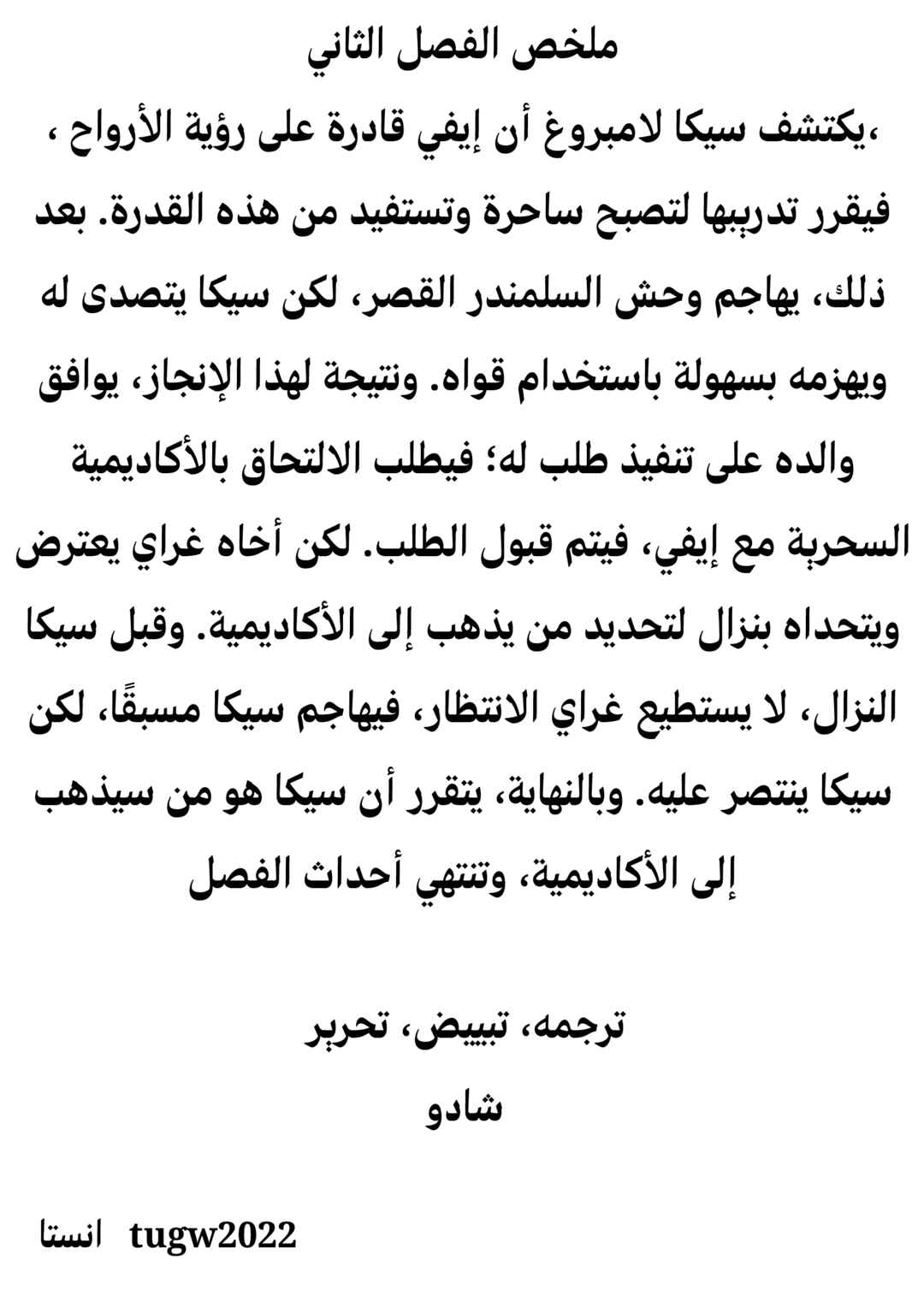 ملخص الفصل الثاني

،يكتشف سيكا لامبروغ أن إيفي قادرة على رؤية الأرواح ، فيقرر تدريبها لتصبح ساحرة وتستفيد من هذه القدرة. بعد ذلك، يهاجم وحش السلمندر القصر، لكن سيكا يتصدى له ويهزمه بسهولة باستخدام قواه. ونتيجة لهذا الإنجاز، يوافق والده على تنفيذ طلب له؛ فيطلب الالتحاق بالأكاديمية السحرية مع إيفي، فيتم قبول الطلب. لكن أخاه غراي يعترض ويتحداه بنزال لتحديد من يذهب إلى الأكاديمية. وقبل سيكا النزال، لا يستطيع غراي الانتظار، فيهاجم سيكا مسبقًا، لكن سيكا ينتصر عليه. وبالنهاية، يتقرر أن سيكا هو من سيذهب إلى الأكاديمية، وتنتهي أحداث الفصل

ترجمه، تبييض، تحرير
شادو

انستا tugw2022